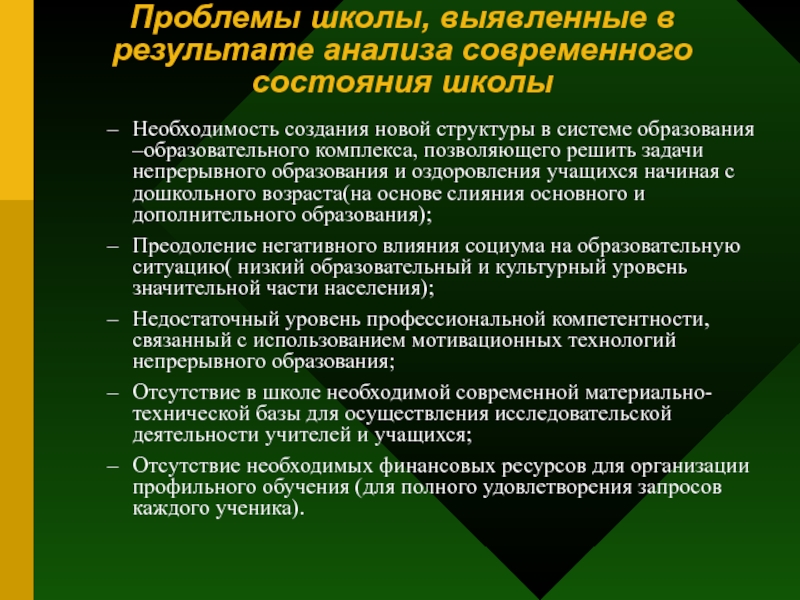 Проблемы школы, выявленные в результате анализа современного состояния школы

– Необходимость создания новой структуры в системе образования –образовательного комплекса, позволяющего решить задачи непрерывного образования и оздоровления учащихся начиная с дошкольного возраста(на основе слияния основного и дополнительного образования);

– Преодоление негативного влияния социума на образовательную ситуацию( низкий образовательный и культурный уровень значительной части населения);

– Недостаточный уровень профессиональной компетентности, связанный с использованием мотивационных технологий непрерывного образования;

– Отсутствие в школе необходимой современной материально-технической базы для осуществления исследовательской деятельности учителей и учащихся;

– Отсутствие необходимых финансовых ресурсов для организации профильного обучения (для полного удовлетворения запросов каждого ученика).